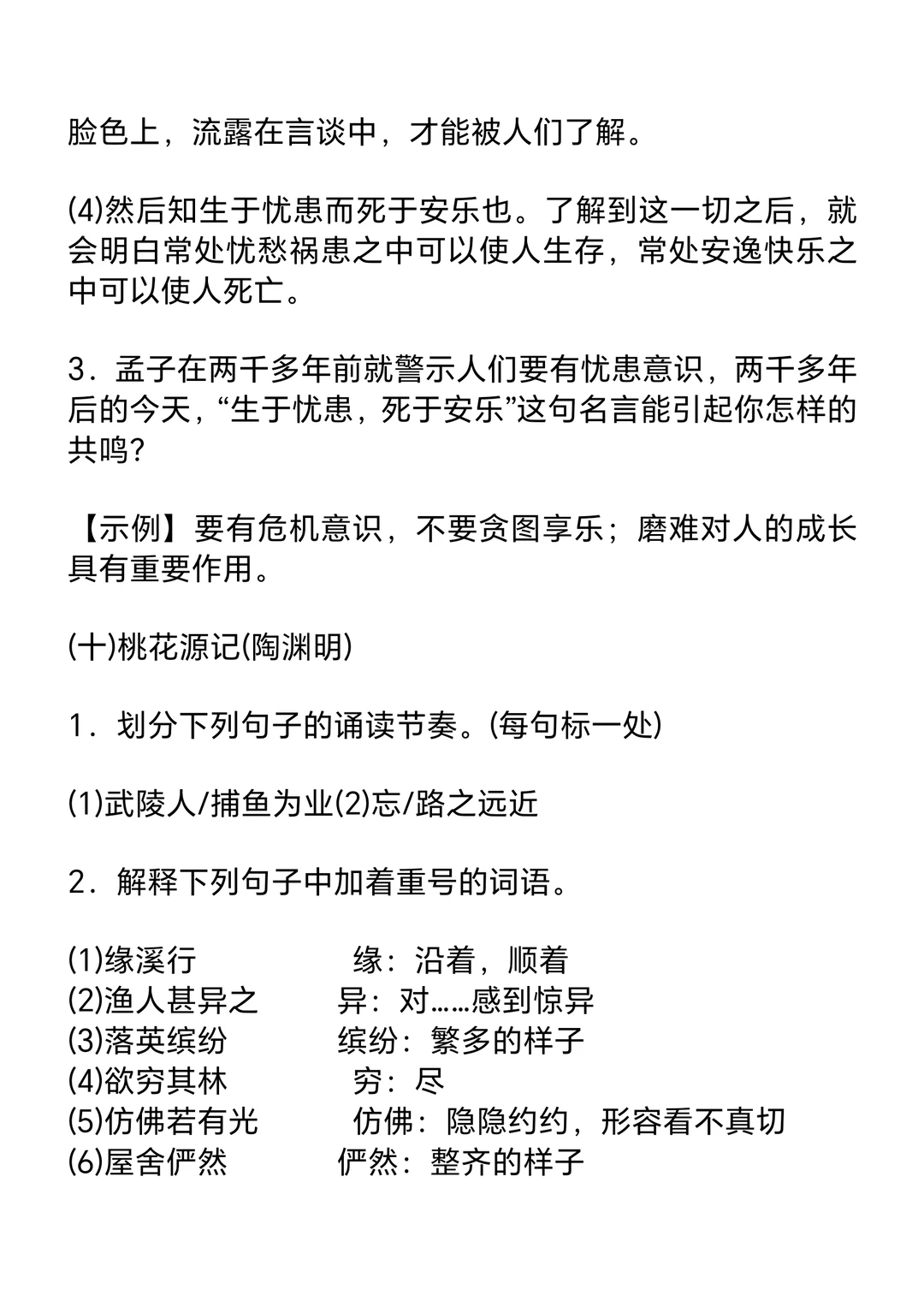 脸色上，流露在言谈中，才能被人们了解。

(4)然后知生于忧患而死于安乐也。了解到这一切之后，就会明白常处忧愁祸患之中可以使人生存，常处安逸快乐之中可以使人死亡。

3．孟子在两千多年前就警示人们要有忧患意识，两千多年后的今天，“生于忧患，死于安乐”这句名言能引起你怎样的共鸣?

【示例】要有危机意识，不要贪图享乐；磨难对人的成长具有重要作用。

(十)桃花源记(陶渊明)

1．划分下列句子的诵读节奏。(每句标一处)

(1)武陵人/捕鱼为业(2)忘/路之远近

2．解释下列句子中加着重号的词语。

(1)缘溪行 缘：沿着，顺着
(2)渔人甚异之 异：对……感到惊异
(3)落英缤纷 缤纷：繁多的样子
(4)欲穷其林 穷：尽
(5)仿佛若有光 仿佛：隐隐约约，形容看不真切
(6)屋舍俨然 俨然：整齐的样子